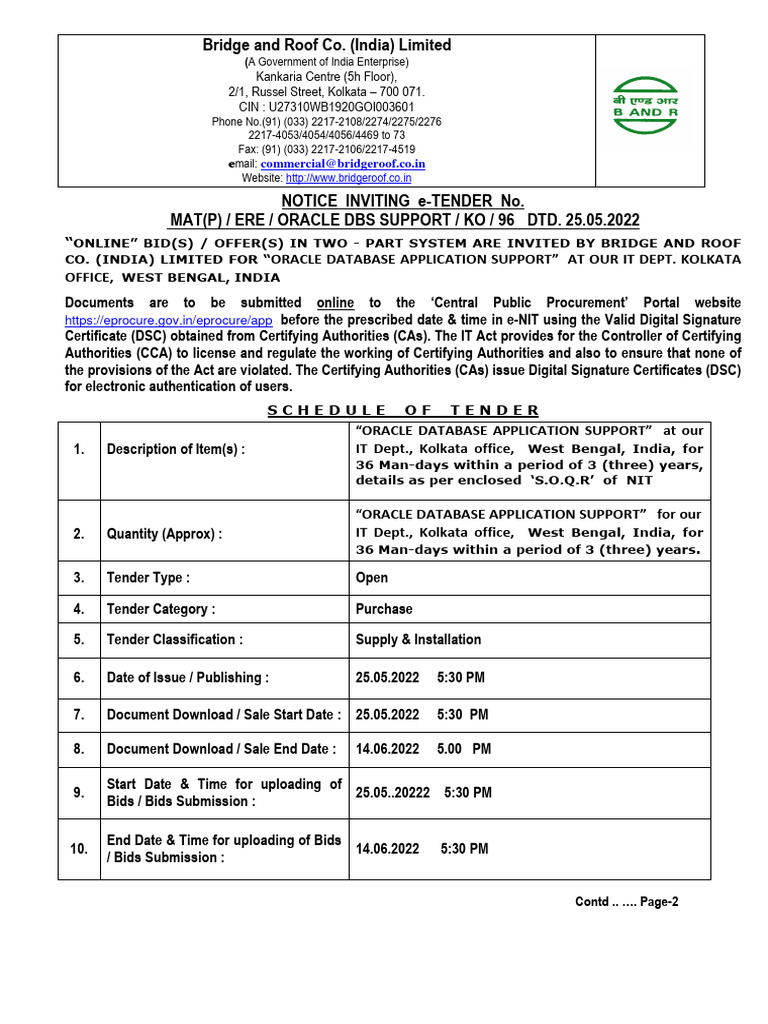 Bridge and Roof Co. (India) Limited
(A Government of India Enterprise)
Kankaria Centre (5h Floor),
2/1, Russel Street, Kolkata – 700 071.
CIN : U27310WB1920GOI003601
Phone No.(91) (033) 2217-2108/2274/2275/2276
2217-4053/4054/4056/4469 to 73
Fax: (91) (033) 2217-2106/2217-4519
email: commercial@bridgeroof.co.in
Website: http://www.bridgeroof.co.in

बी एण्ड आर
B AND R

NOTICE INVITING e-TENDER No.
MAT(P) / ERE / ORACLE DBS SUPPORT / KO / 96 DTD. 25.05.2022

"ONLINE" BID(S) / OFFER(S) IN TWO - PART SYSTEM ARE INVITED BY BRIDGE AND ROOF CO. (INDIA) LIMITED FOR "ORACLE DATABASE APPLICATION SUPPORT" AT OUR IT DEPT. KOLKATA OFFICE, WEST BENGAL, INDIA

Documents are to be submitted online to the 'Central Public Procurement' Portal website https://eprocure.gov.in/eprocure/app before the prescribed date & time in e-NIT using the Valid Digital Signature Certificate (DSC) obtained from Certifying Authorities (CAs). The IT Act provides for the Controller of Certifying Authorities (CCA) to license and regulate the working of Certifying Authorities and also to ensure that none of the provisions of the Act are violated. The Certifying Authorities (CAs) issue Digital Signature Certificates (DSC) for electronic authentication of users.

SCHEDULE OF TENDER

| 1. | Description of Item(s) : | "ORACLE DATABASE APPLICATION SUPPORT" at our IT Dept., Kolkata office, West Bengal, India, for 36 Man-days within a period of 3 (three) years, details as per enclosed 'S.O.Q.R' of NIT |
|---|---|---|
| 2. | Quantity (Approx) : | "ORACLE DATABASE APPLICATION SUPPORT" for our IT Dept., Kolkata office, West Bengal, India, for 36 Man-days within a period of 3 (three) years. |
| 3. | Tender Type : | Open |
| 4. | Tender Category : | Purchase |
| 5. | Tender Classification : | Supply & Installation |
| 6. | Date of Issue / Publishing : | 25.05.2022 5:30 PM |
| 7. | Document Download / Sale Start Date : | 25.05.2022 5:30 PM |
| 8. | Document Download / Sale End Date : | 14.06.2022 5.00 PM |
| 9. | Start Date & Time for uploading of Bids / Bids Submission : | 25.05..20222 5:30 PM |
| 10. | End Date & Time for uploading of Bids / Bids Submission : | 14.06.2022 5:30 PM |

Contd .. …. Page-2